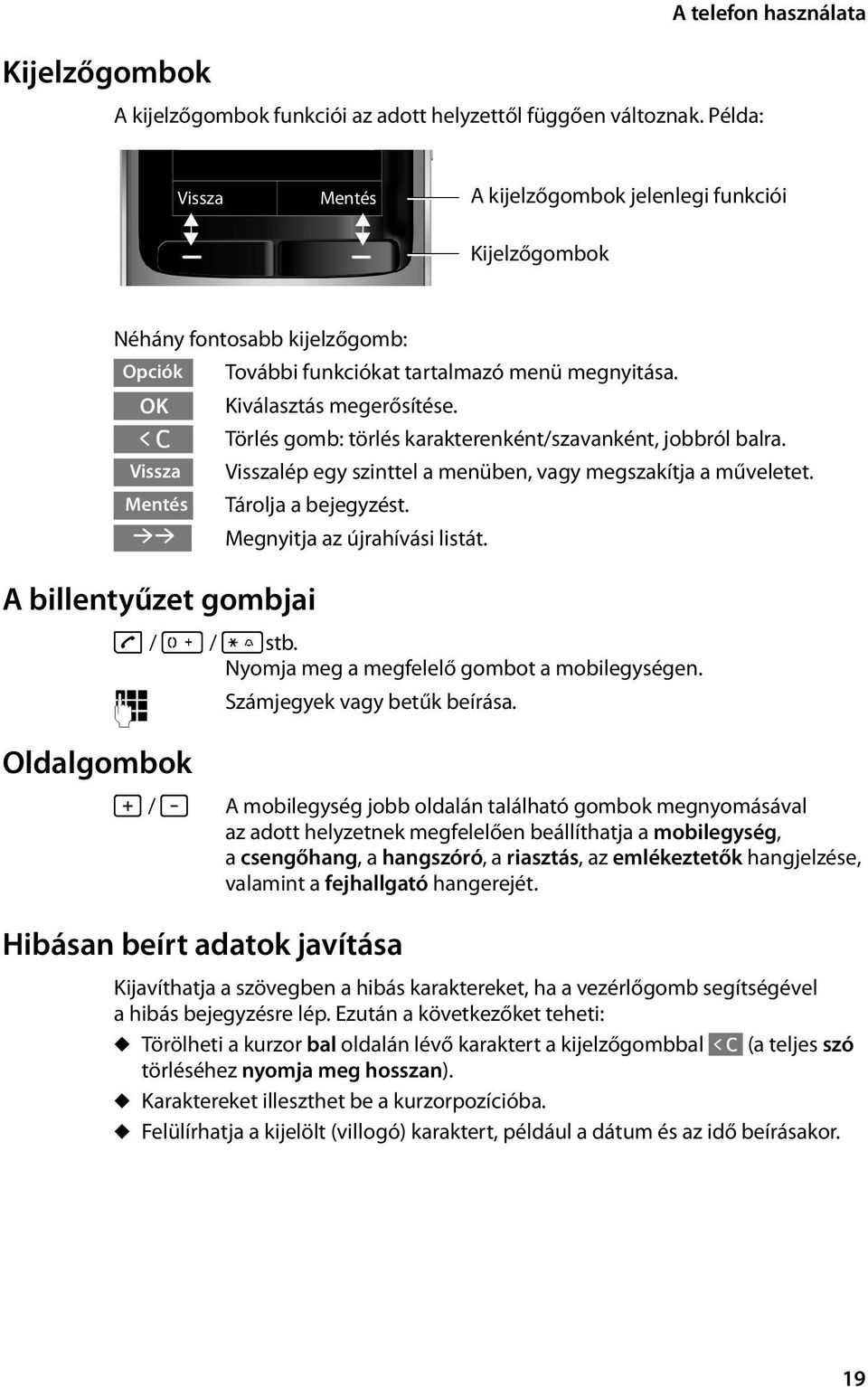 A telefon használata

Kijelzőgombok

A kijelzőgombok funkciói az adott helyzettől függően változnak. Példa:

Vissza Mentés

A kijelzőgombok jelenlegi funkciói

Kijelzőgombok

Néhány fontosabb kijelzőgomb:

Opciók További funkciókat tartalmazó menü megnyitása.
OK Kiválasztás megerősítése.
< C Törlés gomb: törlés karakterenként/szavanként, jobbról balra.
Vissza Visszalép egy szinttel a menüben, vagy megszakítja a műveletet.
Mentés Tárolja a bejegyzést.
→→ Megnyitja az újrahívási listát.

A billentyűzet gombjai

/ 0 + / * stb.
Nyomja meg a megfelelő gombot a mobilegységen.
Számjegyek vagy betűk beírása.

Oldalgombok

+ / - A mobilegység jobb oldalán található gombok megnyomásával az adott helyzetnek megfelelően beállíthatja a mobilegység, a csengőhang, a hangszóró, a riasztás, az emlékeztetők hangjelzése, valamint a fejhallgató hangerejét.

Hibásan beírt adatok javítása

Kijavíthatja a szövegben a hibás karaktereket, ha a vezérlőgomb segítségével a hibás bejegyzésre lép. Ezután a következőket teheti:
◆ Törölheti a kurzor bal oldalán lévő karaktert a kijelzőgombbal < C (a teljes szó törléséhez nyomja meg hosszan).
◆ Karaktereket illeszthet be a kurzorpozícióba.
◆ Felülírhatja a kijelölt (villogó) karaktert, például a dátum és az idő beírásakor.

19